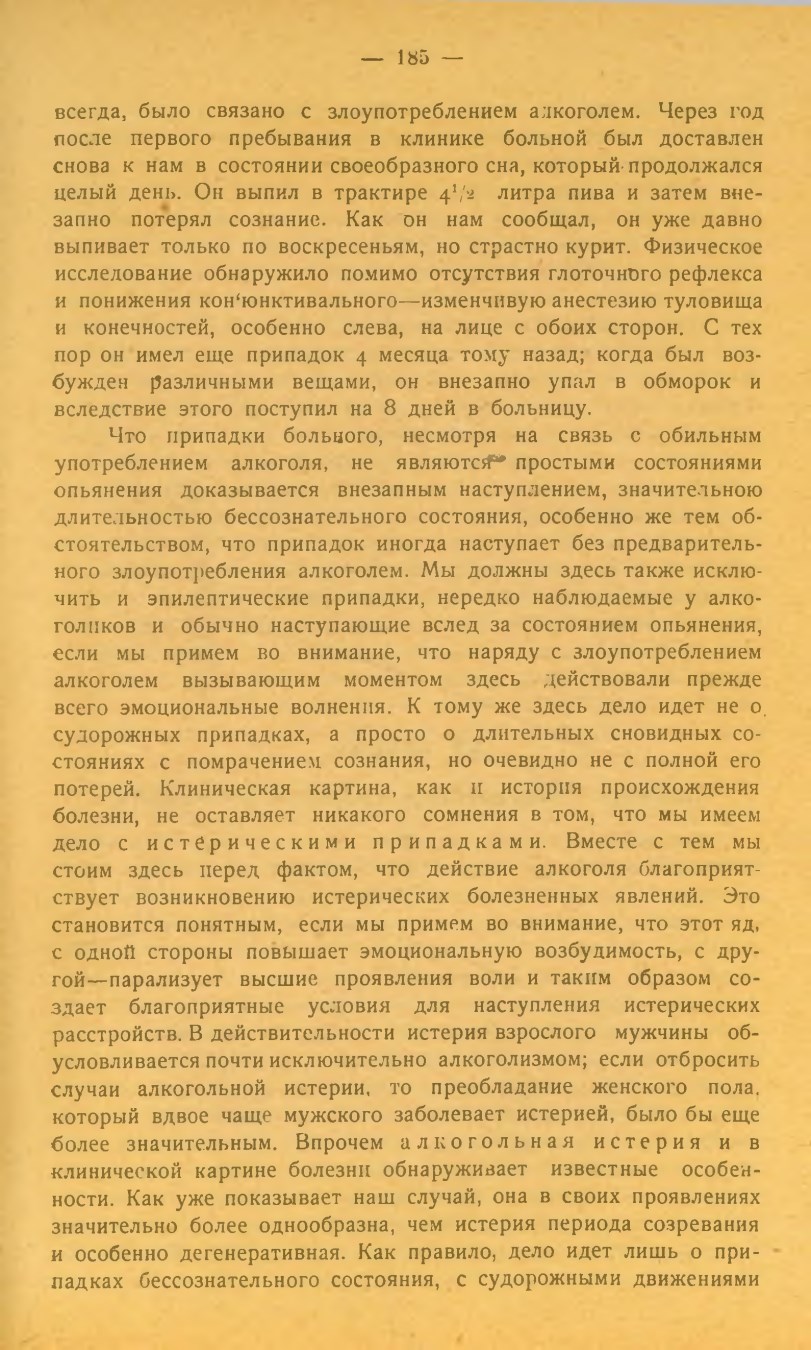 — 185 —

всегда, было связано с злоупотреблением алкоголем. Через год после первого пребывания в клинике больной был доставлен снова к нам в состоянии своеобразного сна, который продолжался целый день. Он выпил в трактире $4^{1}/_{2}$ литра пива и затем внезапно потерял сознание. Как он нам сообщал, он уже давно выпивает только по воскресеньям, но страстно курит. Физическое исследование обнаружило помимо отсутствия глоточного рефлекса и понижения кон'юнктивального—изменчивую анестезию туловища и конечностей, особенно слева, на лице с обоих сторон. С тех пор он имел еще припадок 4 месяца тому назад; когда был возбужден различными вещами, он внезапно упал в обморок и вследствие этого поступил на 8 дней в больницу.

Что припадки больного, несмотря на связь с обильным употреблением алкоголя, не являются простыми состояниями опьянения доказывается внезапным наступлением, значительною длительностью бессознательного состояния, особенно же тем обстоятельством, что припадок иногда наступает без предварительного злоупотребления алкоголем. Мы должны здесь также исключить и эпилептические припадки, нередко наблюдаемые у алкоголиков и обычно наступающие вслед за состоянием опьянения, если мы примем во внимание, что наряду с злоупотреблением алкоголем вызывающим моментом здесь действовали прежде всего эмоциональные волнения. К тому же здесь дело идет не о судорожных припадках, а просто о длительных сновидных состояниях с помрачением сознания, но очевидно не с полной его потерей. Клиническая картина, как и история происхождения болезни, не оставляет никакого сомнения в том, что мы имеем дело с истерическими припадками. Вместе с тем мы стоим здесь перед фактом, что действие алкоголя благоприятствует возникновению истерических болезненных явлений. Это становится понятным, если мы примем во внимание, что этот яд, с одной стороны повышает эмоциональную возбудимость, с другой—парализует высшие проявления воли и таким образом создает благоприятные условия для наступления истерических расстройств. В действительности истерия взрослого мужчины обусловливается почти исключительно алкоголизмом; если отбросить случаи алкогольной истерии, то преобладание женского пола, который вдвое чаще мужского заболевает истерией, было бы еще более значительным. Впрочем алкогольная истерия и в клинической картине болезни обнаруживает известные особенности. Как уже показывает наш случай, она в своих проявлениях значительно более однообразна, чем истерия периода созревания и особенно дегенеративная. Как правило, дело идет лишь о припадках бессознательного состояния, с судорожными движениями